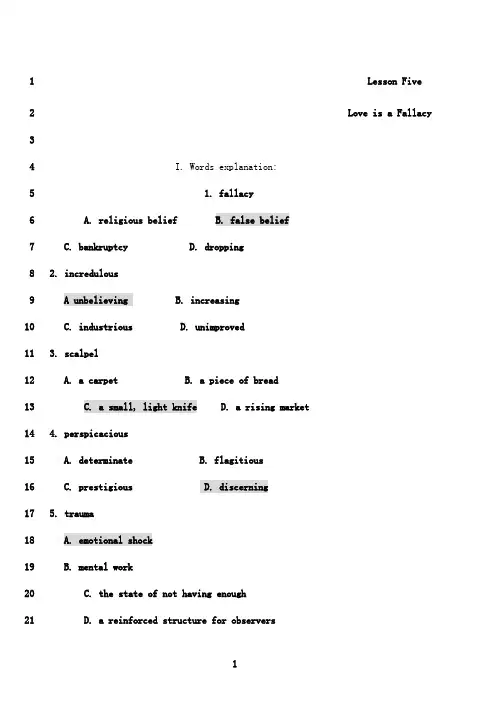 1 Lesson Five

2 Love is a Fallacy

3

4 I. Words explanation:

5 1. fallacy

6 A. religious belief B. false belief

7 C. bankruptcy D. dropping

8 2. incredulous

9 A unbelieving B. increasing

10 C. industrious D. unimproved

11 3. scalpel

12 A. a carpet B. a piece of bread

13 C. a small, light knife D. a rising market

14 4. perspicacious

15 A. determinate B. flagitious

16 C. prestigious D. discerning

17 5. trauma

18 A. emotional shock

19 B. mental work

20 C. the state of not having enough

21 D. a reinforced structure for observers

1